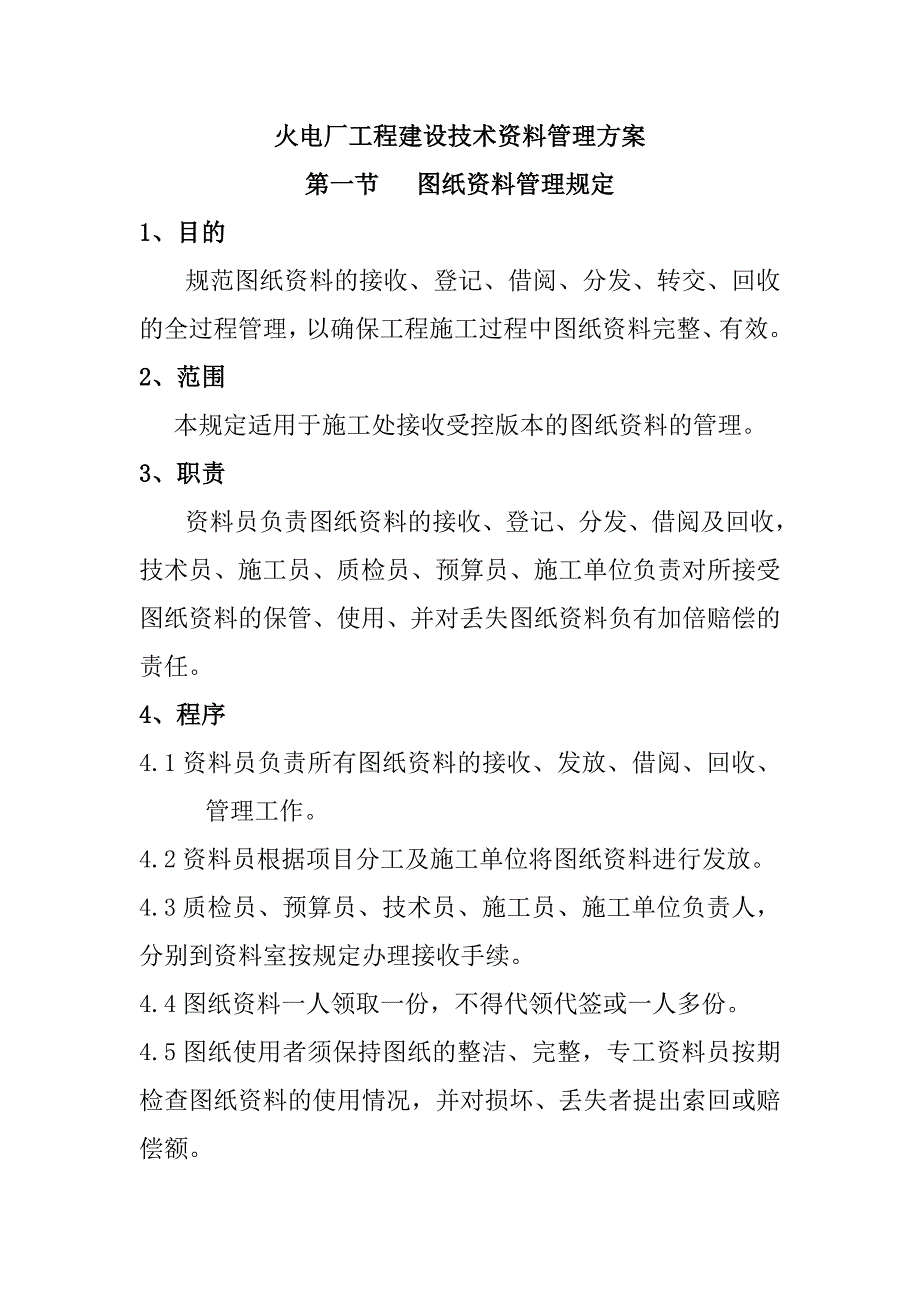 火电厂工程建设技术资料管理方案

第一节　图纸资料管理规定

1、目的

规范图纸资料的接收、登记、借阅、分发、转交、回收的全过程管理，以确保工程施工过程中图纸资料完整、有效。

2、范围

本规定适用于施工处接收受控版本的图纸资料的管理。

3、职责

资料员负责图纸资料的接收、登记、分发、借阅及回收，技术员、施工员、质检员、预算员、施工单位负责对所接受图纸资料的保管、使用、并对丢失图纸资料负有加倍赔偿的责任。

4、程序

4.1 资料员负责所有图纸资料的接收、发放、借阅、回收、管理工作。

4.2 资料员根据项目分工及施工单位将图纸资料进行发放。

4.3 质检员、预算员、技术员、施工员、施工单位负责人，分别到资料室按规定办理接收手续。

4.4 图纸资料一人领取一份，不得代领代签或一人多份。

4.5 图纸使用者须保持图纸的整洁、完整，专工资料员按期检查图纸资料的使用情况，并对损坏、丢失者提出索回或赔偿额。